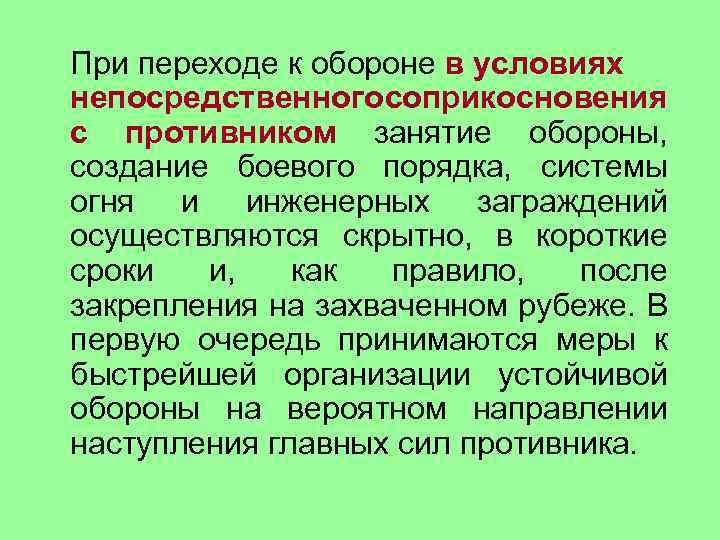 При переходе к обороне в условиях непосредственногосоприкосновения с противником занятие обороны, создание боевого порядка, системы огня и инженерных заграждений осуществляются скрытно, в короткие сроки и, как правило, после закрепления на захваченном рубеже. В первую очередь принимаются меры к быстрейшей организации устойчивой обороны на вероятном направлении наступления главных сил противника.